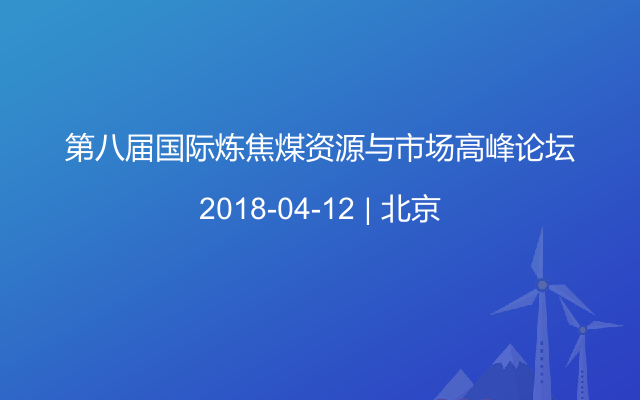 第八届国际炼焦煤资源与市场高峰论坛

2018-04-12 | 北京